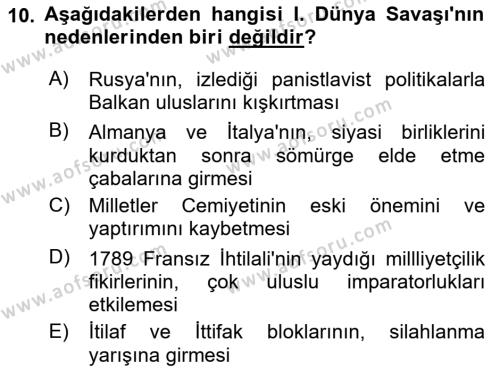 10. Aşağıdakilerden hangisi I. Dünya Savaşı'nın nedenlerinden biri değildir?

A) Rusya'nın, izlediği panistlavist politikalarla Balkan uluslarını kışkırtması

B) Almanya ve İtalya'nın, siyasi birliklerini kurduktan sonra sömürge elde etme çabalarına girmesi

C) Milletler Cemiyetinin eski önemini ve yaptırımını kaybetmesi

D) 1789 Fransız İhtilali'nin yaydığı millliyetçilik fikirlerinin, çok uluslu imparatorlukları etkilemesi

E) İtilaf ve İttifak bloklarının, silahlanma yarışına girmesi

www.aofsoru.com